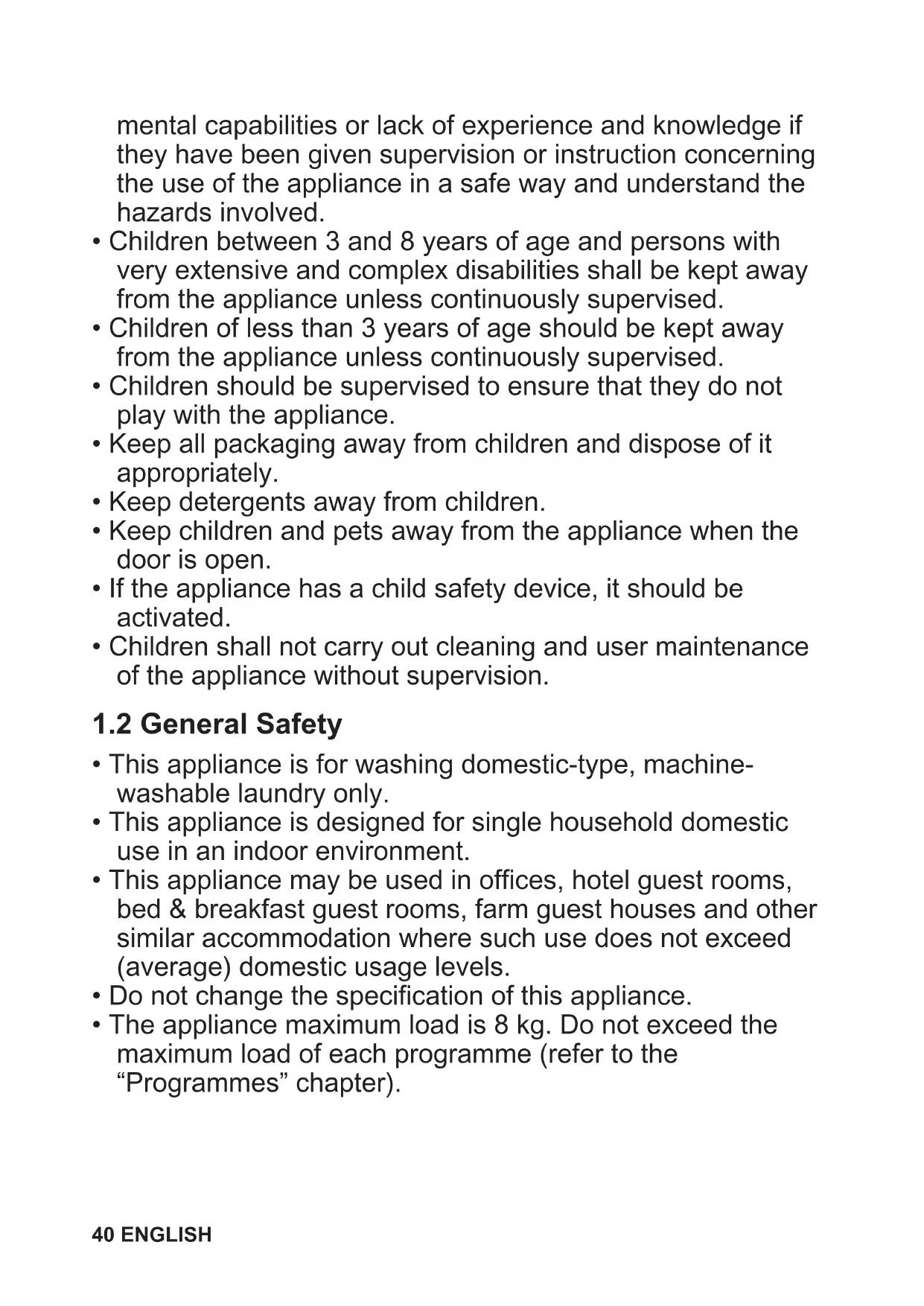 mental capabilities or lack of experience and knowledge if they have been given supervision or instruction concerning the use of the appliance in a safe way and understand the hazards involved.

• Children between 3 and 8 years of age and persons with very extensive and complex disabilities shall be kept away from the appliance unless continuously supervised.
• Children of less than 3 years of age should be kept away from the appliance unless continuously supervised.
• Children should be supervised to ensure that they do not play with the appliance.
• Keep all packaging away from children and dispose of it appropriately.
• Keep detergents away from children.
• Keep children and pets away from the appliance when the door is open.
• If the appliance has a child safety device, it should be activated.
• Children shall not carry out cleaning and user maintenance of the appliance without supervision.

1.2 General Safety

• This appliance is for washing domestic-type, machine-washable laundry only.
• This appliance is designed for single household domestic use in an indoor environment.
• This appliance may be used in offices, hotel guest rooms, bed & breakfast guest rooms, farm guest houses and other similar accommodation where such use does not exceed (average) domestic usage levels.
• Do not change the specification of this appliance.
• The appliance maximum load is 8 kg. Do not exceed the maximum load of each programme (refer to the “Programmes” chapter).

40 ENGLISH